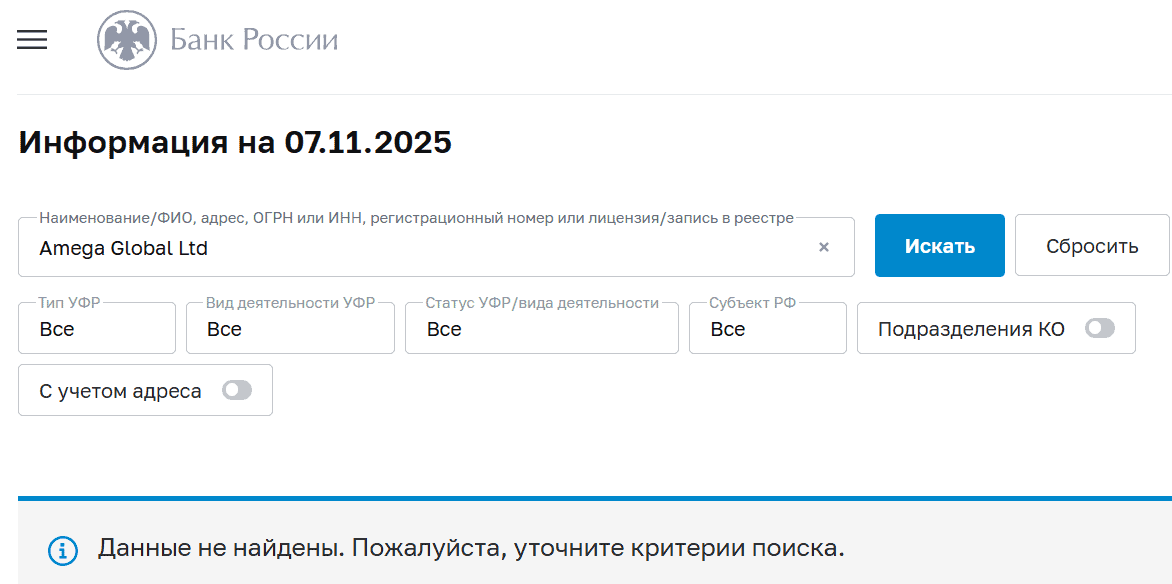 Банк России

Информация на 07.11.2025

Наименование/ФИО, адрес, ОГРН или ИНН, регистрационный номер или лицензия/запись в реестре
Amega Global Ltd
×

Искать

Сбросить

Тип УФР
Все

Вид деятельности УФР
Все

Статус УФР/вида деятельности
Все

Субъект РФ
Все

Подразделения КО

С учетом адреса

Данные не найдены. Пожалуйста, уточните критерии поиска.